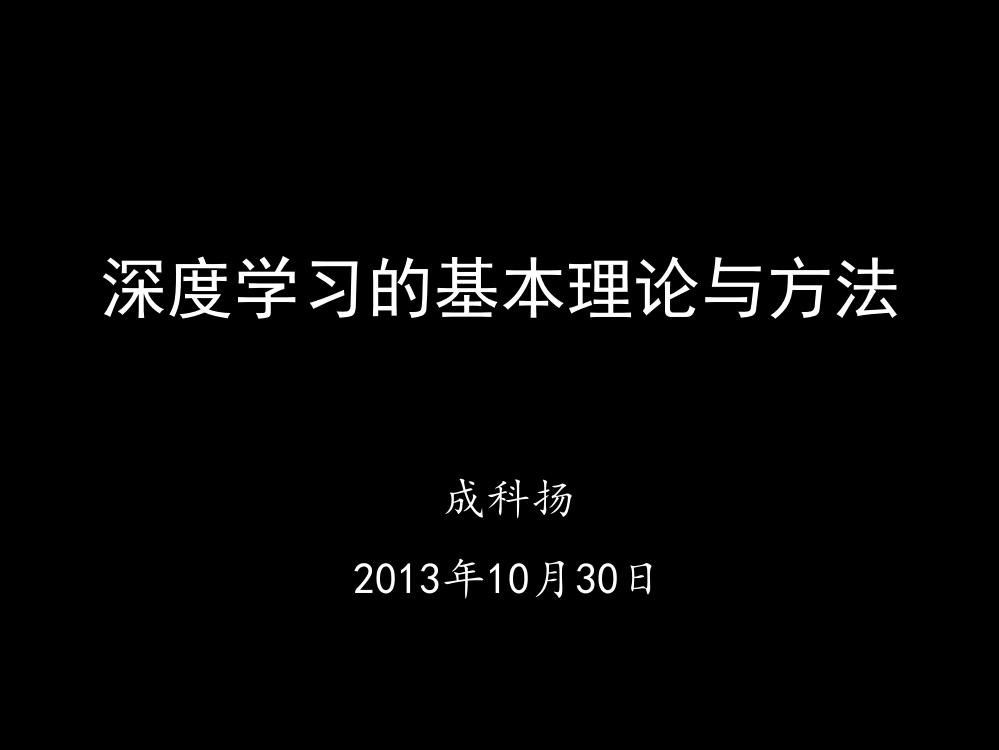 深度学习的基本理论与方法

成科扬

2013年10月30日